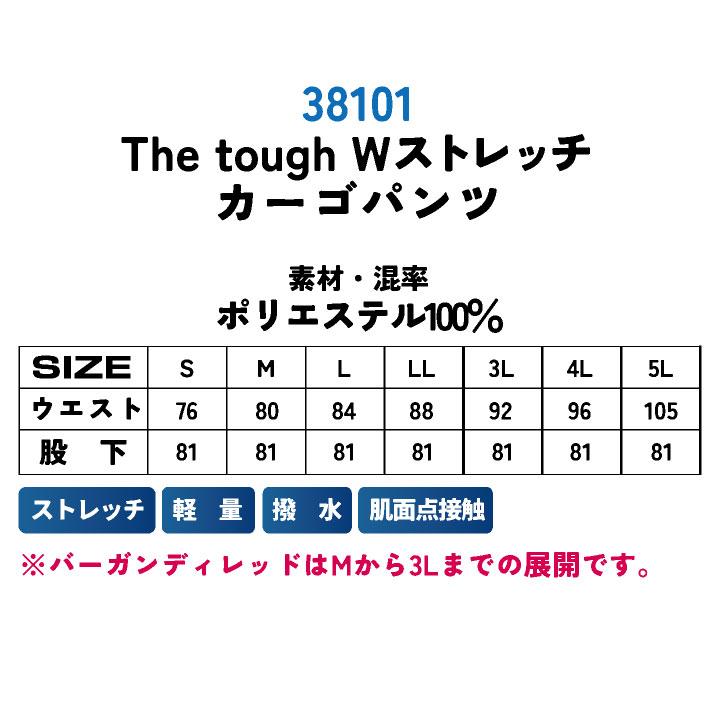 38101
The tough Wストレッチ
カーゴパンツ

素材・混率
ポリエステル100%

| SIZE | S | M | L | LL | 3L | 4L | 5L |
|---|---|---|---|---|---|---|---|
| ウエスト | 76 | 80 | 84 | 88 | 92 | 96 | 105 |
| 股　下 | 81 | 81 | 81 | 81 | 81 | 81 | 81 |

ストレッチ　軽　量　撥　水　肌面点接触

※バーガンディレッドはMから3Lまでの展開です。